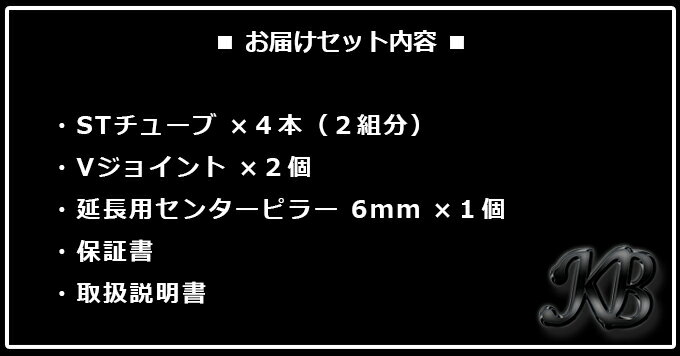 ■ お届けセット内容 ■

・STチューブ ×４本（２組分）

・Vジョイント ×２個

・延長用センターピラー 6mm ×１個

・保証書

・取扱説明書

KB